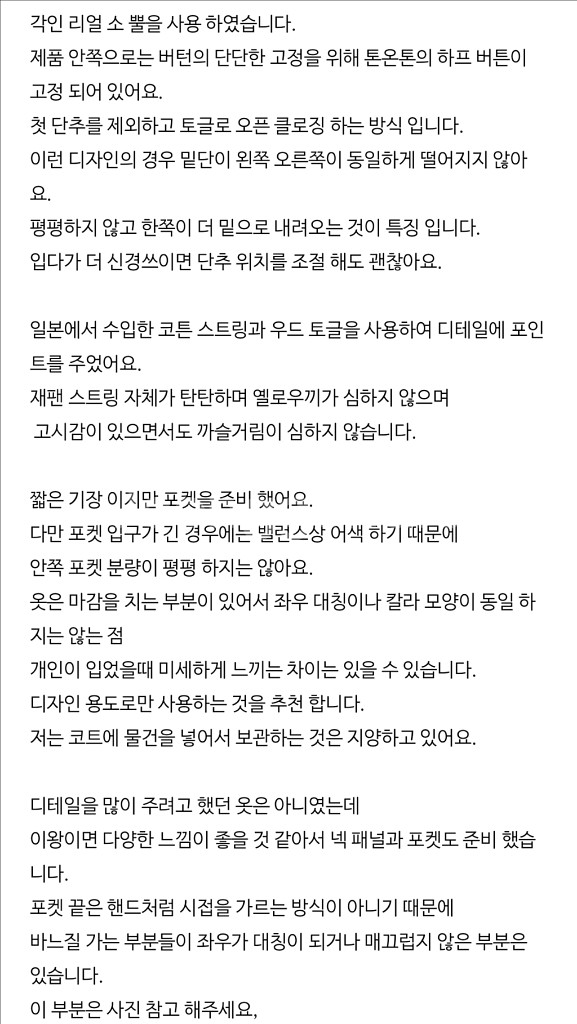 각인 리얼 소 뿔을 사용 하였습니다.
제품 안쪽으로는 버턴의 단단한 고정을 위해 톤온톤의 하프 버튼이 고정 되어 있어요.
첫 단추를 제외하고 토글로 오픈 클로징 하는 방식 입니다.
이런 디자인의 경우 밑단이 왼쪽 오른쪽이 동일하게 떨어지지 않아요.
평평하지 않고 한쪽이 더 밑으로 내려오는 것이 특징 입니다.
입다가 더 신경쓰이면 단추 위치를 조절 해도 괜찮아요.

일본에서 수입한 코튼 스트링과 우드 토글을 사용하여 디테일에 포인트를 주었어요.
재팬 스트링 자체가 탄탄하며 옐로우끼가 심하지 않으며
고시감이 있으면서도 까슬거림이 심하지 않습니다.

짧은 기장 이지만 포켓을 준비 했어요.
다만 포켓 입구가 긴 경우에는 밸런스상 어색 하기 때문에
안쪽 포켓 분량이 평평 하지는 않아요.
옷은 마감을 치는 부분이 있어서 좌우 대칭이나 칼라 모양이 동일 하지는 않는 점
개인이 입었을때 미세하게 느끼는 차이는 있을 수 있습니다.
디자인 용도로만 사용하는 것을 추천 합니다.
저는 코트에 물건을 넣어서 보관하는 것은 지양하고 있어요.

디테일을 많이 주려고 했던 옷은 아니였는데
이왕이면 다양한 느낌이 좋을 것 같아서 넥 패널과 포켓도 준비 했습니다.
포켓 끝은 핸드처럼 시접을 가르는 방식이 아니기 때문에
바느질 가는 부분들이 좌우가 대칭이 되거나 매끄럽지 않은 부분은 있습니다.
이 부분은 사진 참고 해주세요,